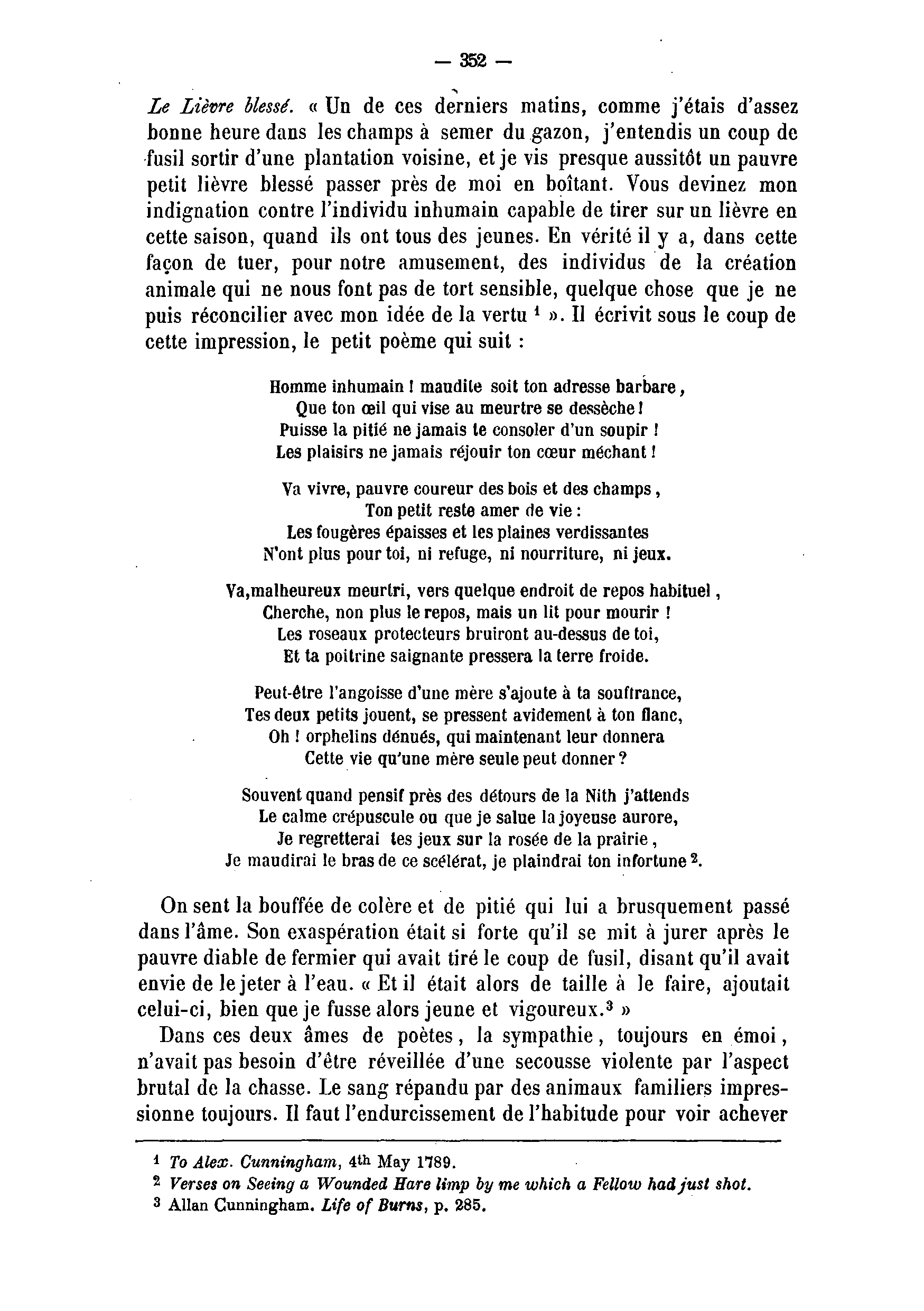 — 352 —

Le Lièvre blessé. « Un de ces derniers matins, comme j'étais d'assez bonne heure dans les champs à semer du gazon, j'entendis un coup de fusil sortir d'une plantation voisine, et je vis presque aussitôt un pauvre petit lièvre blessé passer près de moi en boîtant. Vous devinez mon indignation contre l'individu inhumain capable de tirer sur un lièvre en cette saison, quand ils ont tous des jeunes. En vérité il y a, dans cette façon de tuer, pour notre amusement, des individus de la création animale qui ne nous font pas de tort sensible, quelque chose que je ne puis réconcilier avec mon idée de la vertu $^1$ ». Il écrivit sous le coup de cette impression, le petit poème qui suit :

Homme inhumain ! maudite soit ton adresse barbare,
Que ton œil qui vise au meurtre se dessèche !
Puisse la pitié ne jamais te consoler d'un soupir !
Les plaisirs ne jamais réjouir ton cœur méchant !

Va vivre, pauvre coureur des bois et des champs,
Ton petit reste amer de vie :
Les fougères épaisses et les plaines verdissantes
N'ont plus pour toi, ni refuge, ni nourriture, ni jeux.

Va,malheureux meurtri, vers quelque endroit de repos habituel,
Cherche, non plus le repos, mais un lit pour mourir !
Les roseaux protecteurs bruiront au-dessus de toi,
Et ta poitrine saignante pressera la terre froide.

Peut-être l'angoisse d'une mère s'ajoute à ta souffrance,
Tes deux petits jouent, se pressent avidement à ton flanc,
Oh ! orphelins dénués, qui maintenant leur donnera
Cette vie qu'une mère seule peut donner ?

Souvent quand pensif près des détours de la Nith j'attends
Le calme crépuscule ou que je salue la joyeuse aurore,
Je regretterai tes jeux sur la rosée de la prairie,
Je maudirai le bras de ce scélérat, je plaindrai ton infortune $^2$.

On sent la bouffée de colère et de pitié qui lui a brusquement passé dans l'âme. Son exaspération était si forte qu'il se mit à jurer après le pauvre diable de fermier qui avait tiré le coup de fusil, disant qu'il avait envie de le jeter à l'eau. « Et il était alors de taille à le faire, ajoutait celui-ci, bien que je fusse alors jeune et vigoureux.$^3$ »

Dans ces deux âmes de poètes, la sympathie, toujours en émoi, n'avait pas besoin d'être réveillée d'une secousse violente par l'aspect brutal de la chasse. Le sang répandu par des animaux familiers impressionne toujours. Il faut l'endurcissement de l'habitude pour voir achever

$^1$ To Alex. Cunningham, 4th May 1789.
$^2$ Verses on Seeing a Wounded Hare limp by me which a Fellow had just shot.
$^3$ Allan Cunningham. Life of Burns, p. 285.